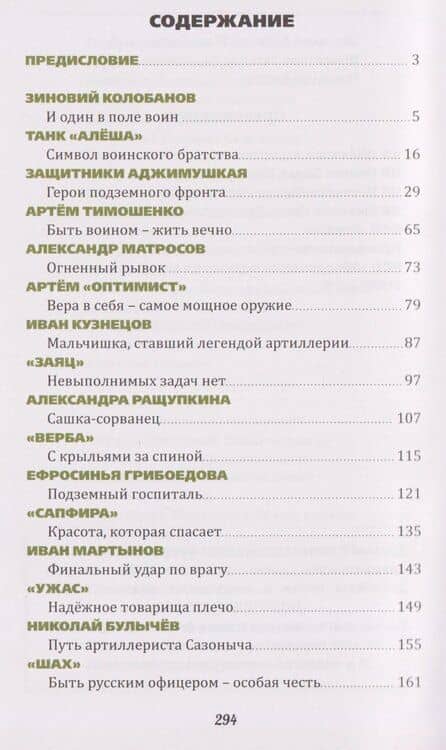 СОДЕРЖАНИЕ

ПРЕДИСЛОВИЕ 3

ЗИНОВИЙ КОЛОБАНОВ
И один в поле воин 5
ТАНК «АЛЁША»
Символ воинского братства 16
ЗАЩИТНИКИ АДЖИМУШКАЯ
Герои подземного фронта 29
АРТЁМ ТИМОШЕНКО
Быть воином – жить вечно 65
АЛЕКСАНДР МАТРОСОВ
Огненный рывок 73
АРТЁМ «ОПТИМИСТ»
Вера в себя – самое мощное оружие 79
ИВАН КУЗНЕЦОВ
Мальчишка, ставший легендой артиллерии 87
«ЗАЯЦ»
Невыполнимых задач нет 97
АЛЕКСАНДРА РАЩУПКИНА
Сашка-сорванец 107
«ВЕРБА»
С крыльями за спиной 115
ЕФРОСИНЬЯ ГРИБОЕДОВА
Подземный госпиталь 121
«САПФИРА»
Красота, которая спасает 135
ИВАН МАРТЫНОВ
Финальный удар по врагу 143
«УЖАС»
Надёжное товарища плечо 149
НИКОЛАЙ БУЛЫЧЁВ
Путь артиллериста Сазоныча 155
«ШАХ»
Быть русским офицером – особая честь 161

294